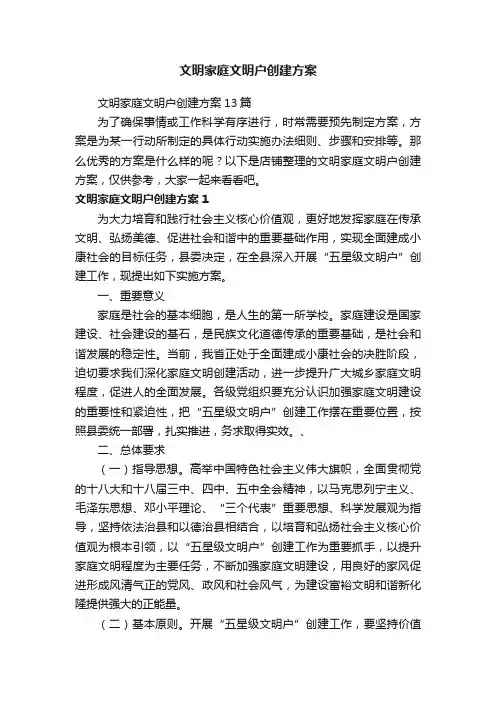 文明家庭文明户创建方案

文明家庭文明户创建方案13篇

为了确保事情或工作科学有序进行，时常需要预先制定方案，方案是为某一行动所制定的具体行动实施办法细则、步骤和安排等。那么优秀的方案是什么样的呢？以下是店铺整理的文明家庭文明户创建方案，仅供参考，大家一起来看看吧。

文明家庭文明户创建方案1

为大力培育和践行社会主义核心价值观，更好地发挥家庭在传承文明、弘扬美德、促进社会和谐中的重要基础作用，实现全面建成小康社会的目标任务，县委决定，在全县深入开展“五星级文明户”创建工作，现提出如下实施方案。

一、重要意义

家庭是社会的基本细胞，是人生的第一所学校。家庭建设是国家建设、社会建设的基石，是民族文化道德传承的重要基础，是社会和谐发展的稳定性。当前，我省正处于全面建成小康社会的决胜阶段，迫切要求我们深化家庭文明创建活动，进一步提升广大城乡家庭文明程度，促进人的全面发展。各级党组织要充分认识加强家庭文明建设的重要性和紧迫性，把“五星级文明户”创建工作摆在重要位置，按照县委统一部署，扎实推进，务求取得实效。、

二、总体要求

（一）指导思想。高举中国特色社会主义伟大旗帜，全面贯彻党的十八大和十八届三中、四中、五中全会精神，以马克思列宁主义、毛泽东思想、邓小平理论、“三个代表”重要思想、科学发展观为指导，坚持依法治县和以德治县相结合，以培育和弘扬社会主义核心价值观为根本引领，以“五星级文明户”创建工作为重要抓手，以提升家庭文明程度为主要任务，不断加强家庭文明建设，用良好的家风促进形成风清气正的党风、政风和社会风气，为建设富裕文明和谐新化隆提供强大的正能量。

（二）基本原则。开展“五星级文明户”创建工作，要坚持价值